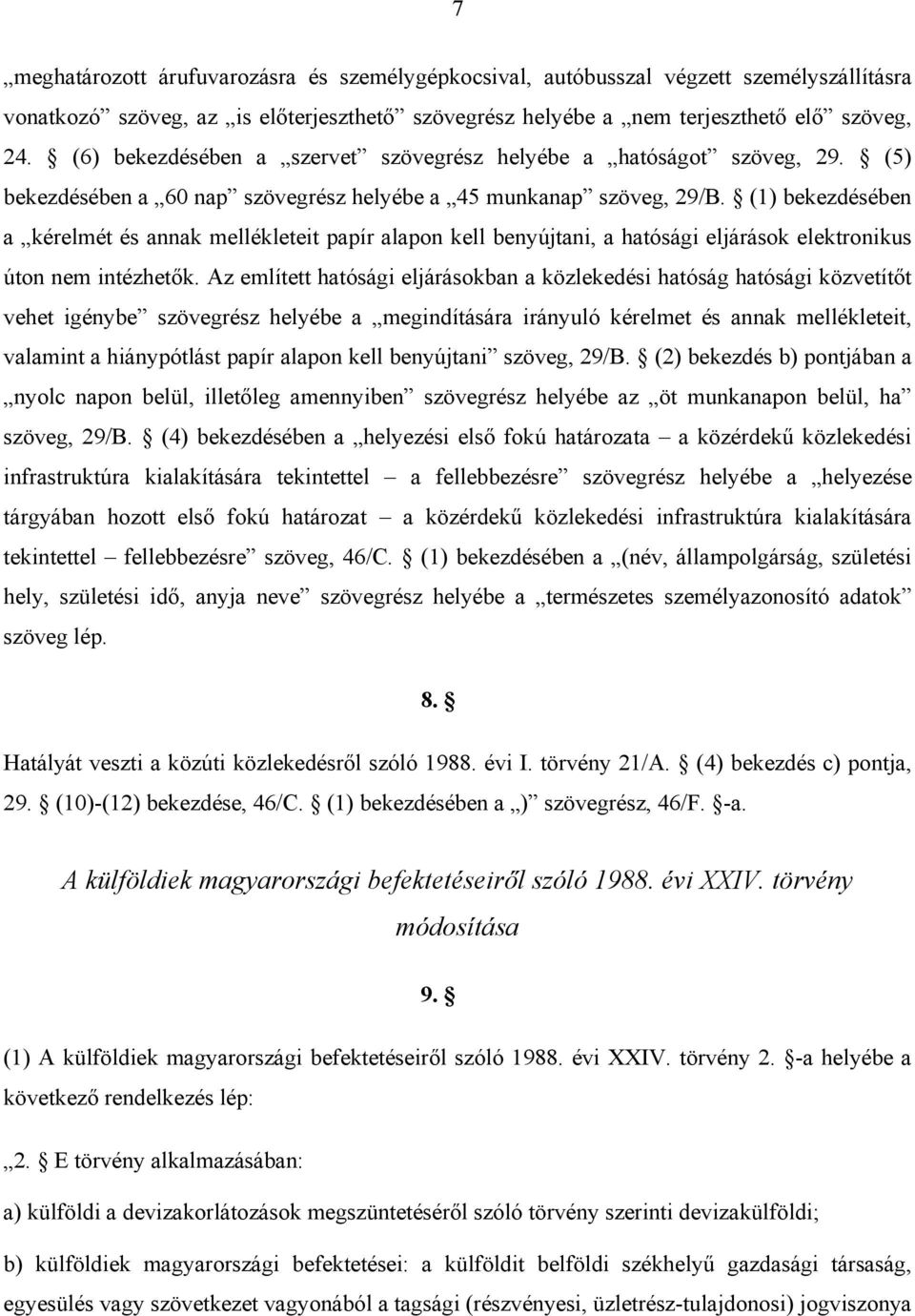 7

„meghatározott árufuvarozásra és személygépkocsival, autóbusszal végzett személyszállításra vonatkozó” szöveg, az „is előterjeszthető” szövegrész helyébe a „nem terjeszthető elő” szöveg, 24. § (6) bekezdésében a „szervet” szövegrész helyébe a „hatóságot” szöveg, 29. § (5) bekezdésében a „60 nap” szövegrész helyébe a „45 munkanap” szöveg, 29/B. § (1) bekezdésében a „kérelmét és annak mellékleteit papír alapon kell benyújtani, a hatósági eljárások elektronikus úton nem intézhetők. Az említett hatósági eljárásokban a közlekedési hatóság hatósági közvetítőt vehet igénybe” szövegrész helyébe a „megindítására irányuló kérelmet és annak mellékleteit, valamint a hiánypótlást papír alapon kell benyújtani” szöveg, 29/B. § (2) bekezdés b) pontjában a „nyolc napon belül, illetőleg amennyiben” szövegrész helyébe az „öt munkanapon belül, ha” szöveg, 29/B. § (4) bekezdésében a „helyezési első fokú határozata – a közérdekű közlekedési infrastruktúra kialakítására tekintettel – a fellebbezésre” szövegrész helyébe a „helyezése tárgyában hozott első fokú határozat – a közérdekű közlekedési infrastruktúra kialakítására tekintettel – fellebbezésre” szöveg, 46/C. § (1) bekezdésében a „(név, állampolgárság, születési hely, születési idő, anyja neve” szövegrész helyébe a „természetes személyazonosító adatok” szöveg lép.

8. §

Hatályát veszti a közúti közlekedésről szóló 1988. évi I. törvény 21/A. § (4) bekezdés c) pontja, 29. § (10)-(12) bekezdése, 46/C. § (1) bekezdésében a „)” szövegrész, 46/F. §-a.

A külföldiek magyarországi befektetéseiről szóló 1988. évi XXIV. törvény módosítása

9. §

(1) A külföldiek magyarországi befektetéseiről szóló 1988. évi XXIV. törvény 2. §-a helyébe a következő rendelkezés lép:

„2. § E törvény alkalmazásában:

a) külföldi a devizakorlátozások megszüntetéséről szóló törvény szerinti devizakülföldi;

b) külföldiek magyarországi befektetései: a külföldit belföldi székhelyű gazdasági társaság, egyesülés vagy szövetkezet vagyonából a tagsági (részvényesi, üzletrész-tulajdonosi) jogviszonya